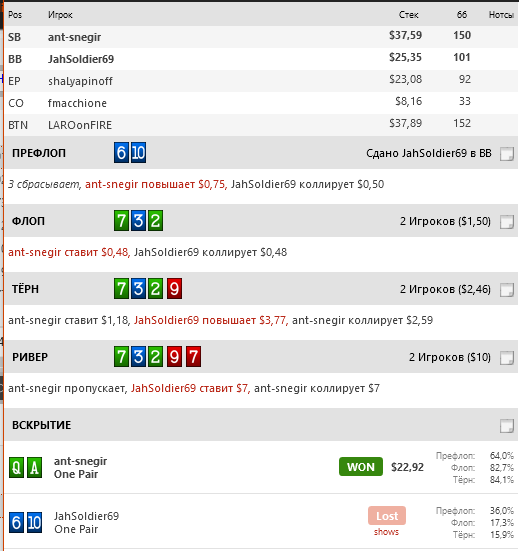 | Pos | Игрок | Стек | бб | Нотсы |
|---|---|---|---|---|
| SB | ant-snegir | $37,59 | 150 | |
| BB | JahSoldier69 | $25,35 | 101 | |
| EP | shalyapinoff | $23,08 | 92 | |
| CO | fmacchione | $8,16 | 33 | |
| BTN | LAROonFIRE | $37,89 | 152 | |

ПРЕФЛОП 6 10 Сдано JahSoldier69 в BB

3 сбрасывает, ant-snegir повышает $0,75, JahSoldier69 коллирует $0,50

ФЛОП 7 3 2 2 Игроков ($1,50)

ant-snegir ставит $0,48, JahSoldier69 коллирует $0,48

ТЁРН 7 3 2 9 2 Игроков ($2,46)

ant-snegir ставит $1,18, JahSoldier69 повышает $3,77, ant-snegir коллирует $2,59

РИВЕР 7 3 2 9 7 2 Игроков ($10)

ant-snegir пропускает, JahSoldier69 ставит $7, ant-snegir коллирует $7

ВСКРЫТИЕ

Q A ant-snegir One Pair WON $22,92 Префлоп: 64,0% Флоп: 82,7% Тёрн: 84,1%

6 10 JahSoldier69 One Pair Lost shows Префлоп: 36,0% Флоп: 17,3% Тёрн: 15,9%